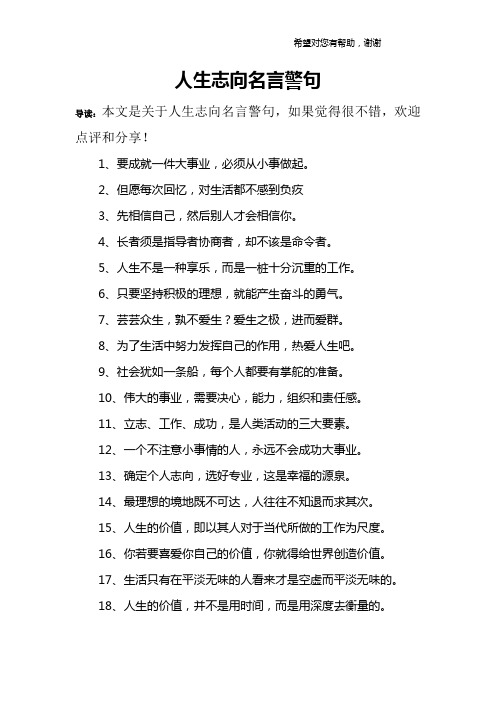 希望对您有帮助，谢谢

人生志向名言警句

导读：本文是关于人生志向名言警句，如果觉得很不错，欢迎点评和分享！

1、要成就一件大事业，必须从小事做起。

2、但愿每次回忆，对生活都不感到负疚

3、先相信自己，然后别人才会相信你。

4、长者须是指导者协商者，却不该是命令者。

5、人生不是一种享乐，而是一桩十分沉重的工作。

6、只要坚持积极的理想，就能产生奋斗的勇气。

7、芸芸众生，孰不爱生？爱生之极，进而爱群。

8、为了生活中努力发挥自己的作用，热爱人生吧。

9、社会犹如一条船，每个人都要有掌舵的准备。

10、伟大的事业，需要决心，能力，组织和责任感。

11、立志、工作、成功，是人类活动的三大要素。

12、一个不注意小事情的人，永远不会成功大事业。

13、确定个人志向，选好专业，这是幸福的源泉。

14、最理想的境地既不可达，人往往不知退而求其次。

15、人生的价值，即以其人对于当代所做的工作为尺度。

16、你若要喜爱你自己的价值，你就得给世界创造价值。

17、生活只有在平淡无味的人看来才是空虚而平淡无味的。

18、人生的价值，并不是用时间，而是用深度去衡量的。